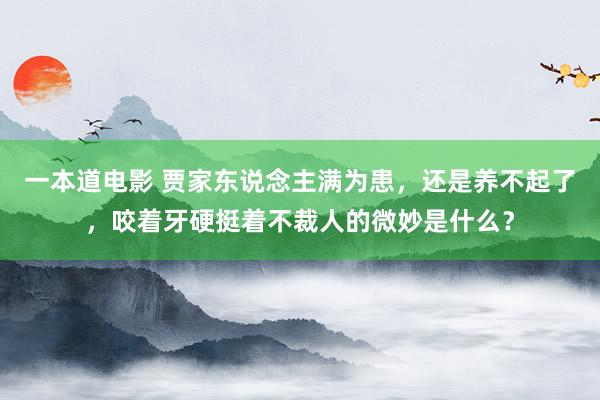 一本道电影 贾家东说念主满为患，还是养不起了，咬着牙硬挺着不裁人的微妙是什么？